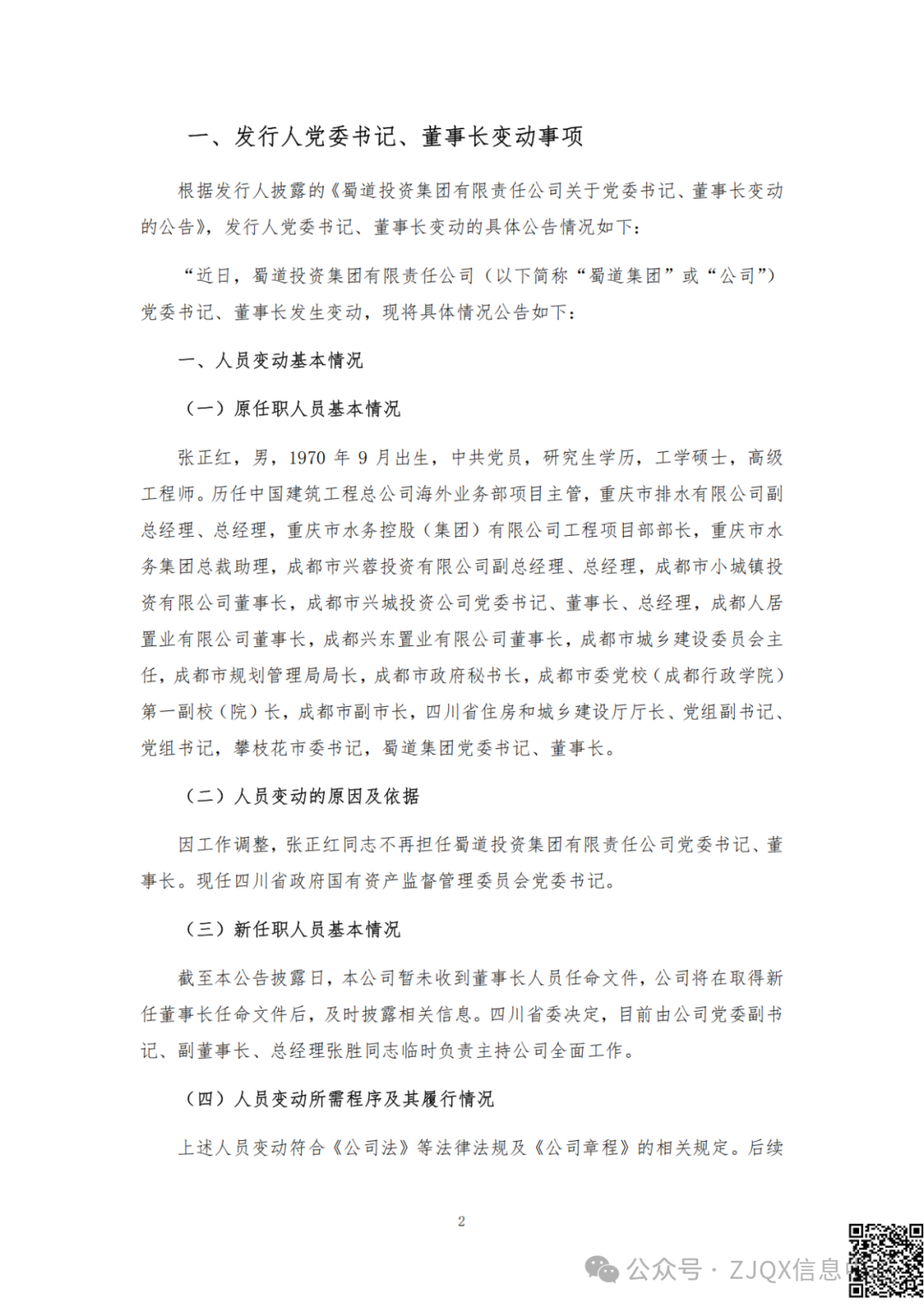 一、发行人党委书记、董事长变动事项

根据发行人披露的《蜀道投资集团有限责任公司关于党委书记、董事长变动的公告》，发行人党委书记、董事长变动的具体公告情况如下：

“近日，蜀道投资集团有限责任公司（以下简称“蜀道集团”或“公司”）党委书记、董事长发生变动，现将具体情况公告如下：

一、人员变动基本情况

（一）原任职人员基本情况

张正红，男，1970 年 9 月出生，中共党员，研究生学历，工学硕士，高级工程师。历任中国建筑工程总公司海外业务部项目主管，重庆市排水有限公司副总经理、总经理，重庆市水务控股（集团）有限公司工程项目部部长，重庆市水务集团总裁助理，成都市兴蓉投资有限公司副总经理、总经理，成都市小城镇投资有限公司董事长，成都市兴城投资公司党委书记、董事长、总经理，成都人居置业有限公司董事长，成都兴东置业有限公司董事长，成都市城乡建设委员会主任，成都市规划管理局局长，成都市政府秘书长，成都市委党校（成都行政学院）第一副校（院）长，成都市副市长，四川省住房和城乡建设厅厅长、党组副书记、党组书记，攀枝花市委书记，蜀道集团党委书记、董事长。

（二）人员变动的原因及依据

因工作调整，张正红同志不再担任蜀道投资集团有限责任公司党委书记、董事长。现任四川省政府国有资产监督管理委员会党委书记。

（三）新任职人员基本情况

截至本公告披露日，本公司暂未收到董事长人员任命文件，公司将在取得新任董事长任命文件后，及时披露相关信息。四川省委决定，目前由公司党委副书记、副董事长、总经理张胜同志临时负责主持公司全面工作。

（四）人员变动所需程序及其履行情况

上述人员变动符合《公司法》等法律法规及《公司章程》的相关规定。后续

2

公众号 · ZJQX信息